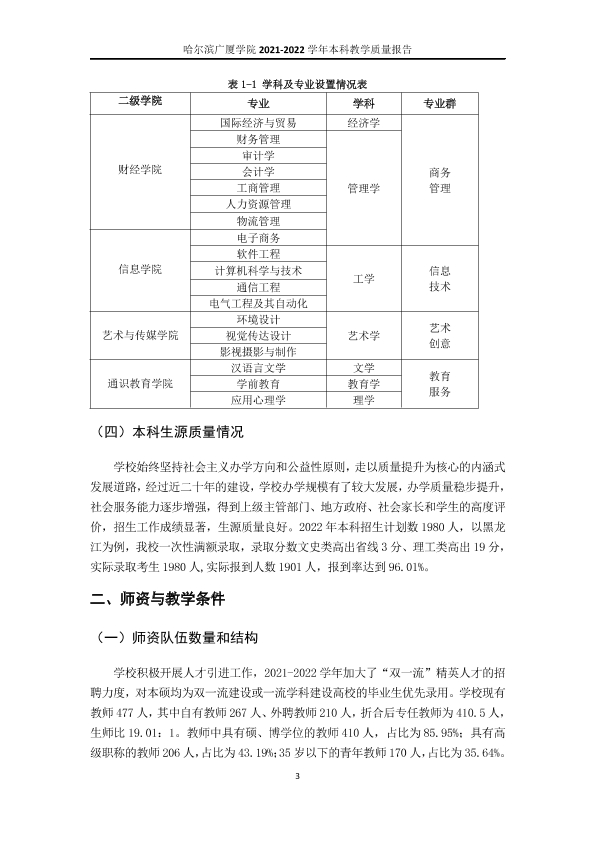 哈尔滨广厦学院2021-2022学年本科教学质量报告

表1-1 学科及专业设置情况表

| 二级学院 | 专业 | 学科 | 专业群 |
|---|---|---|---|
| 财经学院 | 国际经济与贸易 | 经济学 | 商务管理 |
| | 财务管理 | 管理学 | |
| | 审计学 | | |
| | 会计学 | | |
| | 工商管理 | | |
| | 人力资源管理 | | |
| | 物流管理 | | |
| 信息学院 | 电子商务 | | |
| | 软件工程 | 工学 | 信息技术 |
| | 计算机科学与技术 | | |
| | 通信工程 | | |
| | 电气工程及其自动化 | | |
| 艺术与传媒学院 | 环境设计 | 艺术学 | 艺术创意 |
| | 视觉传达设计 | | |
| | 影视摄影与制作 | | |
| 通识教育学院 | 汉语言文学 | 文学 | 教育服务 |
| | 学前教育 | 教育学 | |
| | 应用心理学 | 理学 | |

（四）本科生源质量情况

学校始终坚持社会主义办学方向和公益性原则，走以质量提升为核心的内涵式发展道路，经过近二十年的建设，学校办学规模有了较大发展，办学质量稳步提升，社会服务能力逐步增强，得到上级主管部门、地方政府、社会家长和学生的高度评价，招生工作成绩显著，生源质量良好。2022年本科招生计划数1980人，以黑龙江为例，我校一次性满额录取，录取分数文史类高出省线3分、理工类高出19分，实际录取考生1980人，实际报到人数1901人，报到率达到96.01%。

二、师资与教学条件

（一）师资队伍数量和结构

学校积极开展人才引进工作，2021-2022学年加大了“双一流”精英人才的招聘力度，对本硕均为双一流建设或一流学科建设高校的毕业生优先录用。学校现有教师477人，其中自有教师267人、外聘教师210人，折合后专任教师为410.5人，生师比19.01：1。教师中具有硕、博学位的教师410人，占比为85.95%；具有高级职称的教师206人，占比为43.19%；35岁以下的青年教师170人，占比为35.64%。

3